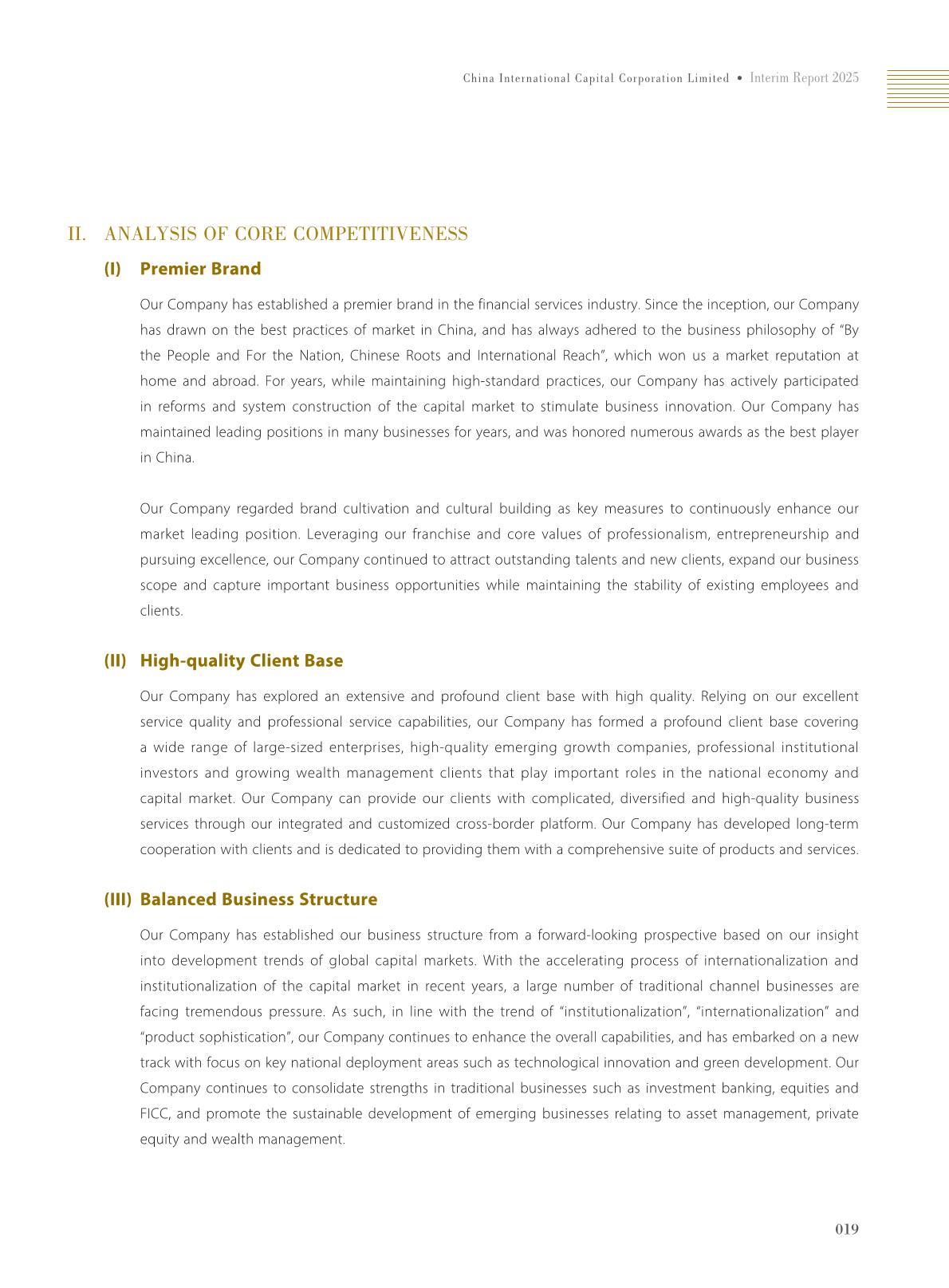 China International Capital Corporation Limited • Interim Report 2025

II. ANALYSIS OF CORE COMPETITIVENESS

(I) Premier Brand

Our Company has established a premier brand in the financial services industry. Since the inception, our Company has drawn on the best practices of market in China, and has always adhered to the business philosophy of "By the People and For the Nation, Chinese Roots and International Reach", which won us a market reputation at home and abroad. For years, while maintaining high-standard practices, our Company has actively participated in reforms and system construction of the capital market to stimulate business innovation. Our Company has maintained leading positions in many businesses for years, and was honored numerous awards as the best player in China.

Our Company regarded brand cultivation and cultural building as key measures to continuously enhance our market leading position. Leveraging our franchise and core values of professionalism, entrepreneurship and pursuing excellence, our Company continued to attract outstanding talents and new clients, expand our business scope and capture important business opportunities while maintaining the stability of existing employees and clients.

(II) High-quality Client Base

Our Company has explored an extensive and profound client base with high quality. Relying on our excellent service quality and professional service capabilities, our Company has formed a profound client base covering a wide range of large-sized enterprises, high-quality emerging growth companies, professional institutional investors and growing wealth management clients that play important roles in the national economy and capital market. Our Company can provide our clients with complicated, diversified and high-quality business services through our integrated and customized cross-border platform. Our Company has developed long-term cooperation with clients and is dedicated to providing them with a comprehensive suite of products and services.

(III) Balanced Business Structure

Our Company has established our business structure from a forward-looking prospective based on our insight into development trends of global capital markets. With the accelerating process of internationalization and institutionalization of the capital market in recent years, a large number of traditional channel businesses are facing tremendous pressure. As such, in line with the trend of "institutionalization", "internationalization" and "product sophistication", our Company continues to enhance the overall capabilities, and has embarked on a new track with focus on key national deployment areas such as technological innovation and green development. Our Company continues to consolidate strengths in traditional businesses such as investment banking, equities and FICC, and promote the sustainable development of emerging businesses relating to asset management, private equity and wealth management.

019